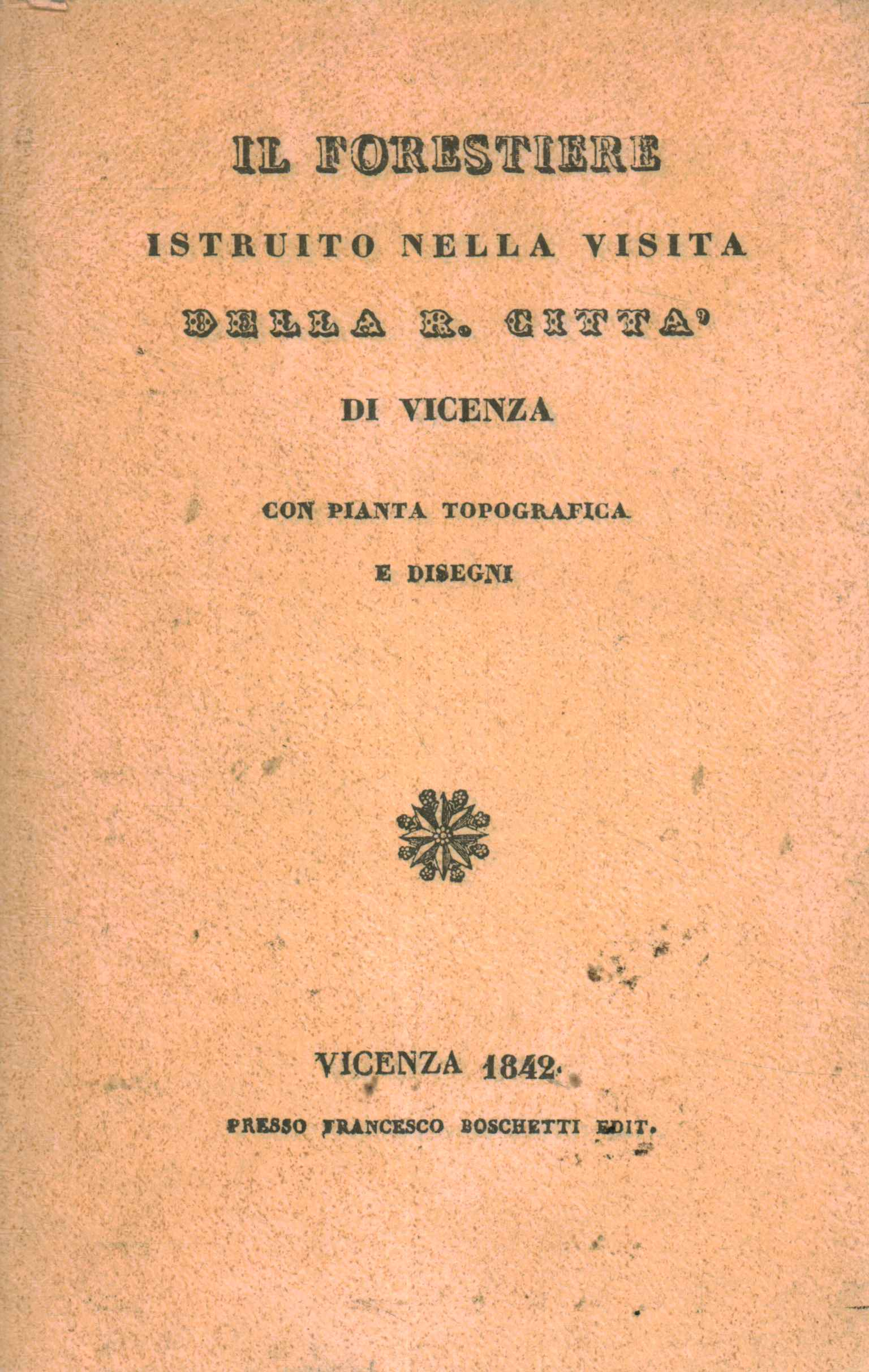 IL FORESTIERE

ISTRUITO NELLA VISITA

DELLA R. CITTA'

DI VICENZA

CON PIANTA TOPOGRAFICA

E DISEGNI

VICENZA 1842.

PRESSO FRANCESCO BOSCHETTI EDIT.